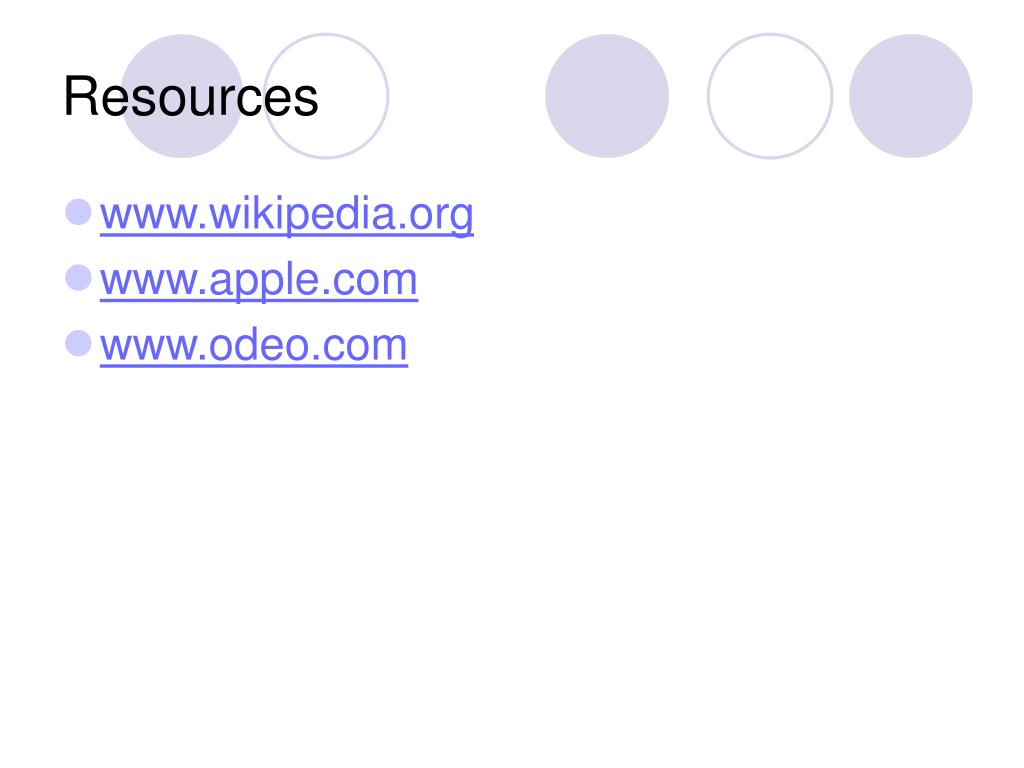 Resources

• www.wikipedia.org
• www.apple.com
• www.odeo.com